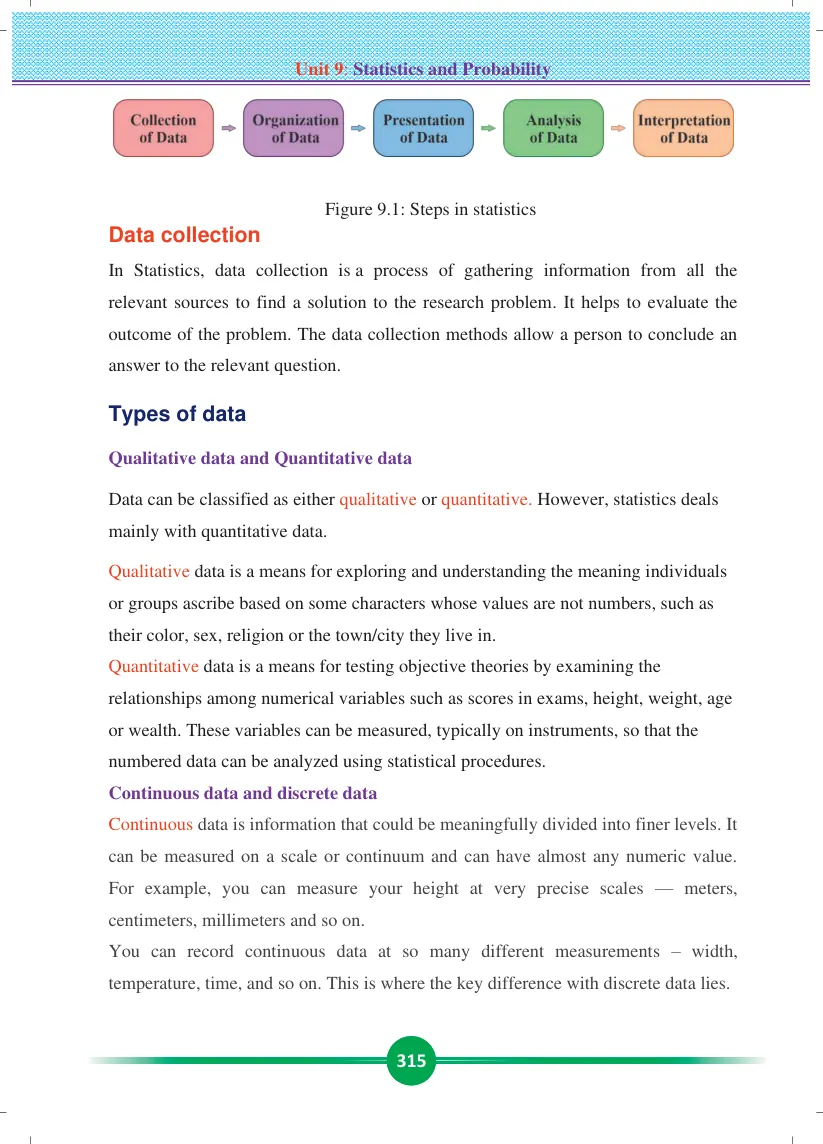 Unit 9: Statistics and Probability

Collection of Data

Organization of Data

Presentation of Data

Analysis of Data

Interpretation of Data

Figure 9.1: Steps in statistics

Data collection

In Statistics, data collection is a process of gathering information from all the relevant sources to find a solution to the research problem. It helps to evaluate the outcome of the problem. The data collection methods allow a person to conclude an answer to the relevant question.

Types of data

Qualitative data and Quantitative data

Data can be classified as either qualitative or quantitative. However, statistics deals mainly with quantitative data.

Qualitative data is a means for exploring and understanding the meaning individuals or groups ascribe based on some characters whose values are not numbers, such as their color, sex, religion or the town/city they live in.

Quantitative data is a means for testing objective theories by examining the relationships among numerical variables such as scores in exams, height, weight, age or wealth. These variables can be measured, typically on instruments, so that the numbered data can be analyzed using statistical procedures.

Continuous data and discrete data

Continuous data is information that could be meaningfully divided into finer levels. It can be measured on a scale or continuum and can have almost any numeric value. For example, you can measure your height at very precise scales — meters, centimeters, millimeters and so on.

You can record continuous data at so many different measurements – width, temperature, time, and so on. This is where the key difference with discrete data lies.

315